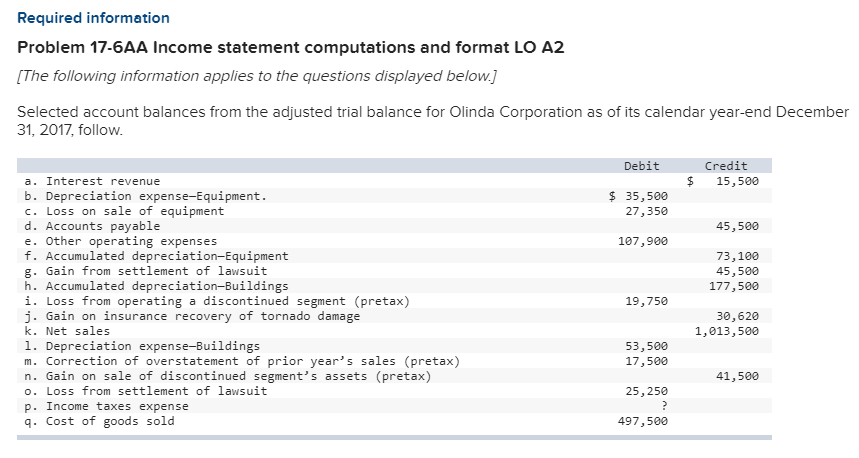 Required information

Problem 17-6AA Income statement computations and format LO A2

[The following information applies to the questions displayed below.]

Selected account balances from the adjusted trial balance for Olinda Corporation as of its calendar year-end December 31, 2017, follow.

| | Debit | Credit |
|---|---|---|
| a. Interest revenue | | $ 15,500 |
| b. Depreciation expense—Equipment. | $ 35,500 | |
| c. Loss on sale of equipment | 27,350 | |
| d. Accounts payable | | 45,500 |
| e. Other operating expenses | 107,900 | |
| f. Accumulated depreciation—Equipment | | 73,100 |
| g. Gain from settlement of lawsuit | | 45,500 |
| h. Accumulated depreciation—Buildings | | 177,500 |
| i. Loss from operating a discontinued segment (pretax) | 19,750 | |
| j. Gain on insurance recovery of tornado damage | | 30,620 |
| k. Net sales | | 1,013,500 |
| l. Depreciation expense—Buildings | 53,500 | |
| m. Correction of overstatement of prior year's sales (pretax) | 17,500 | |
| n. Gain on sale of discontinued segment's assets (pretax) | | 41,500 |
| o. Loss from settlement of lawsuit | 25,250 | |
| p. Income taxes expense | ? | |
| q. Cost of goods sold | 497,500 | |